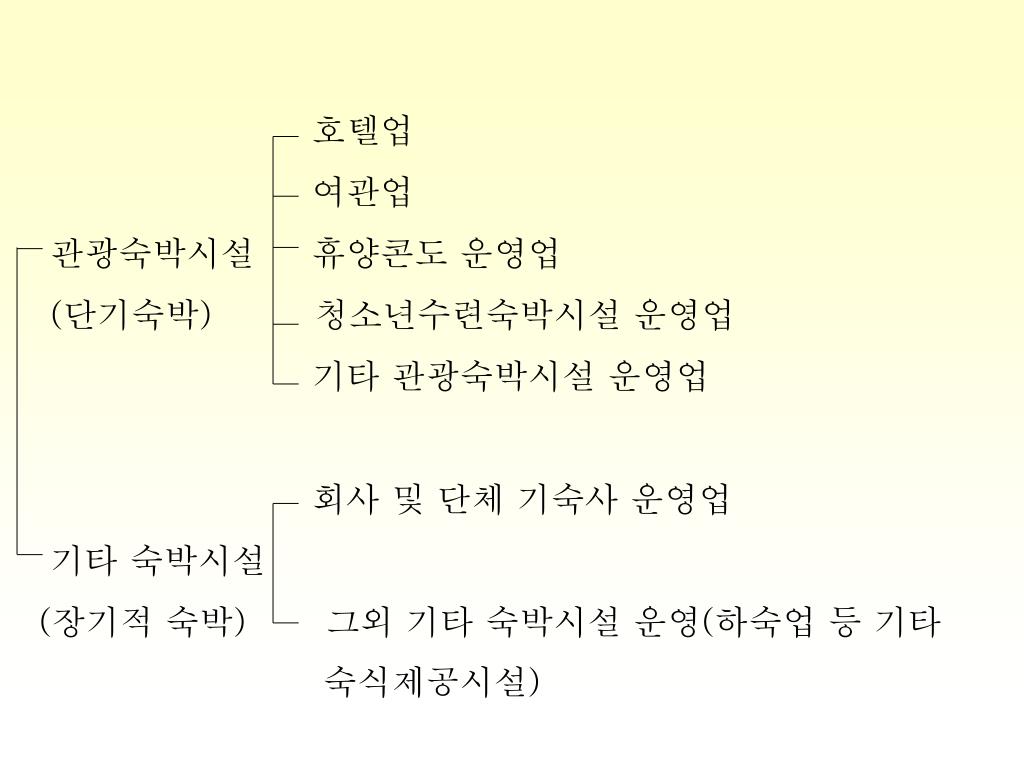 관광숙박시설
(단기숙박)

호텔업
여관업
휴양콘도 운영업
청소년수련숙박시설 운영업
기타 관광숙박시설 운영업

기타 숙박시설
(장기적 숙박)

회사 및 단체 기숙사 운영업
그외 기타 숙박시설 운영(하숙업 등 기타 숙식제공시설)